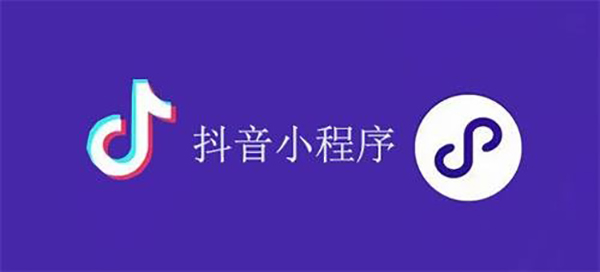 抖音小程序